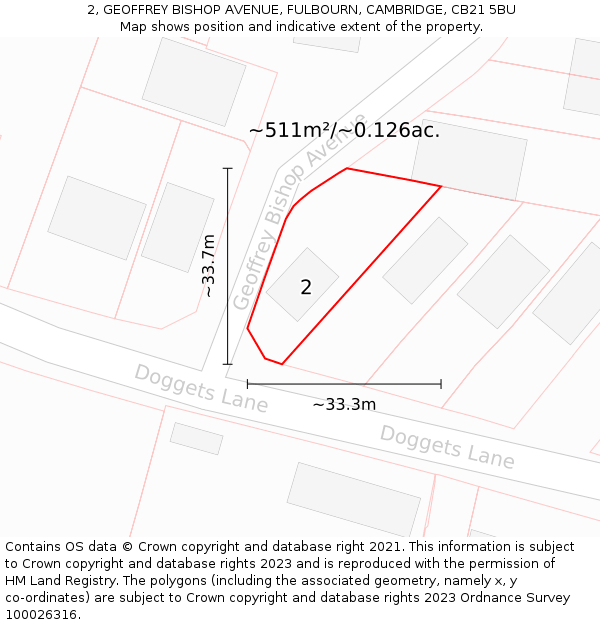 2, GEOFFREY BISHOP AVENUE, FULBOURN, CAMBRIDGE, CB21 5BU
Map shows position and indicative extent of the property.

~511m²/~0.126ac.

Geoffrey Bishop Avenue

~33.7m

2

Doggets Lane

~33.3m

Doggets Lane

Contains OS data © Crown copyright and database right 2021. This information is subject to Crown copyright and database rights 2023 and is reproduced with the permission of HM Land Registry. The polygons (including the associated geometry, namely x, y co-ordinates) are subject to Crown copyright and database rights 2023 Ordnance Survey 100026316.